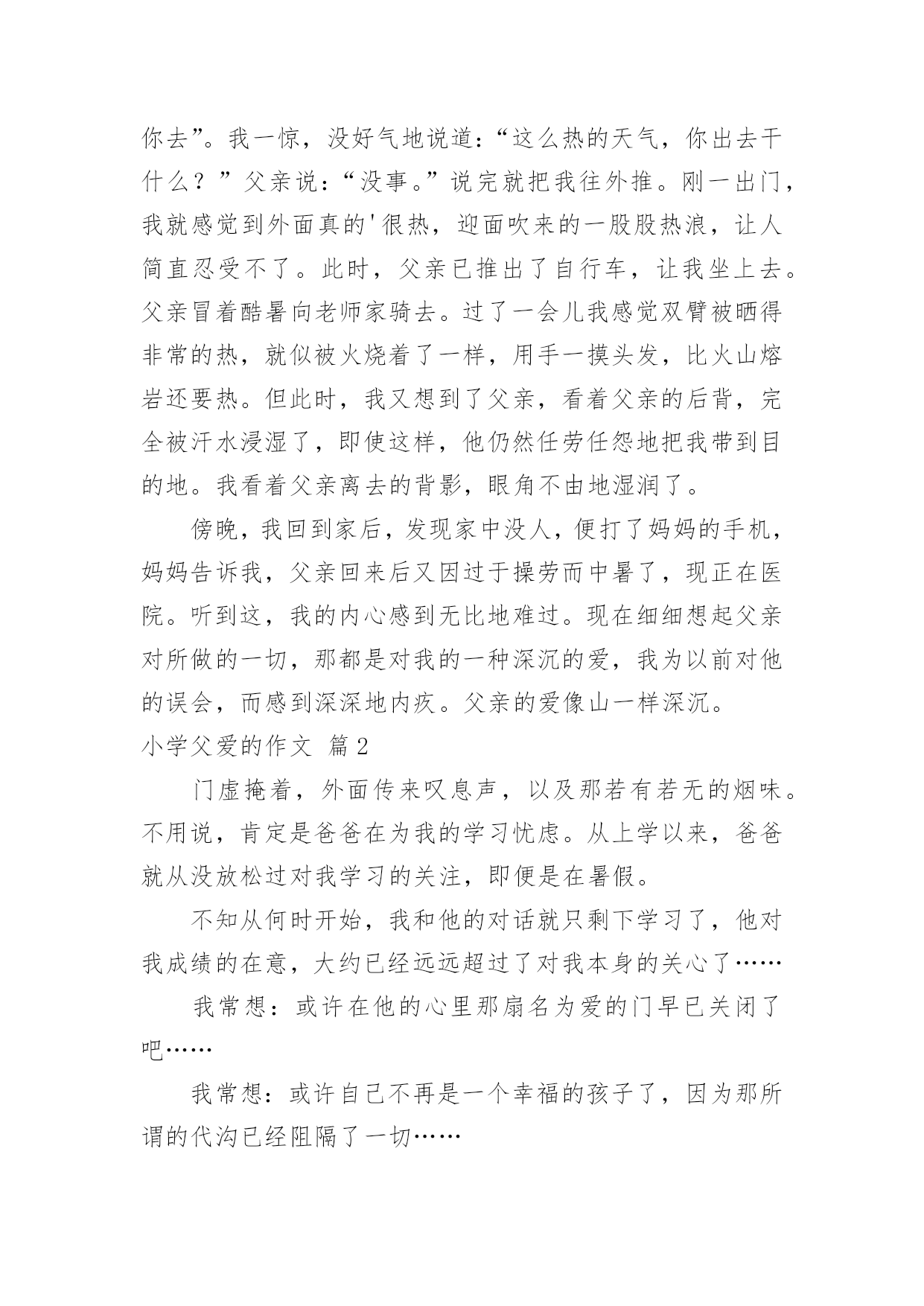 你去”。我一惊，没好气地说道：“这么热的天气，你出去干什么？”父亲说：“没事。”说完就把我往外推。刚一出门，我就感觉到外面真的'很热，迎面吹来的一股股热浪，让人简直忍受不了。此时，父亲已推出了自行车，让我坐上去。父亲冒着酷暑向老师家骑去。过了一会儿我感觉双臂被晒得非常的热，就似被火烧着了一样，用手一摸头发，比火山熔岩还要热。但此时，我又想到了父亲，看着父亲的后背，完全被汗水浸湿了，即使这样，他仍然任劳任怨地把我带到目的地。我看着父亲离去的背影，眼角不由地湿润了。

傍晚，我回到家后，发现家中没人，便打了妈妈的手机，妈妈告诉我，父亲回来后又因过于操劳而中暑了，现正在医院。听到这，我的内心感到无比地难过。现在细细想起父亲对所做的一切，那都是对我的一种深沉的爱，我为以前对他的误会，而感到深深地内疚。父亲的爱像山一样深沉。

小学父爱的作文 篇2

门虚掩着，外面传来叹息声，以及那若有若无的烟味。不用说，肯定是爸爸在为我的学习忧虑。从上学以来，爸爸就从没放松过对我学习的关注，即便是在暑假。

不知从何时开始，我和他的对话就只剩下学习了，他对我成绩的在意，大约已经远远超过了对我本身的关心了……

我常想：或许在他的心里那扇名为爱的门早已关闭了吧……

我常想：或许自己不再是一个幸福的孩子了，因为那所谓的代沟已经阻隔了一切……